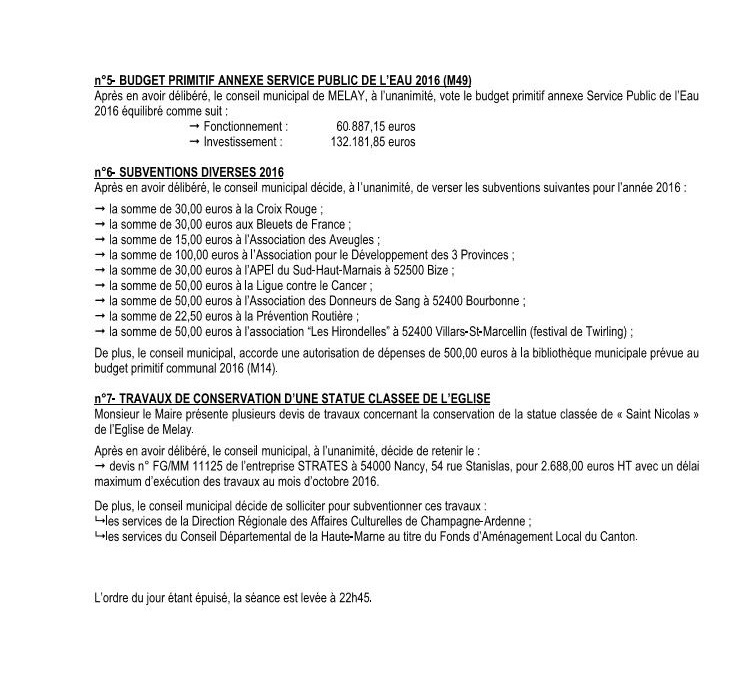 n°5- BUDGET PRIMITIF ANNEXE SERVICE PUBLIC DE L'EAU 2016 (M49)
Après en avoir délibéré, le conseil municipal de MELAY, à l'unanimité, vote le budget primitif annexe Service Public de l'Eau 2016 équilibré comme suit :
→ Fonctionnement : 60.887,15 euros
→ Investissement : 132.181,85 euros

n°6- SUBVENTIONS DIVERSES 2016
Après en avoir délibéré, le conseil municipal décide, à l'unanimité, de verser les subventions suivantes pour l'année 2016 :

→ la somme de 30,00 euros à la Croix Rouge ;
→ la somme de 30,00 euros aux Bleuets de France ;
→ la somme de 15,00 euros à l'Association des Aveugles ;
→ la somme de 100,00 euros à l'Association pour le Développement des 3 Provinces ;
→ la somme de 30,00 euros à l'APEI du Sud-Haut-Marnais à 52500 Bize ;
→ la somme de 50,00 euros à la Ligue contre le Cancer ;
→ la somme de 50,00 euros à l'Association des Donneurs de Sang à 52400 Bourbonne ;
→ la somme de 22,50 euros à la Prévention Routière ;
→ la somme de 50,00 euros à l'association "Les Hirondelles" à 52400 Villars-St-Marcellin (festival de Twirling) ;

De plus, le conseil municipal, accorde une autorisation de dépenses de 500,00 euros à la bibliothèque municipale prévue au budget primitif communal 2016 (M14).

n°7- TRAVAUX DE CONSERVATION D'UNE STATUE CLASSEE DE L'EGLISE
Monsieur le Maire présente plusieurs devis de travaux concernant la conservation de la statue classée de « Saint Nicolas » de l'Eglise de Melay.

Après en avoir délibéré, le conseil municipal, à l'unanimité, décide de retenir le :
→ devis n° FG/MM 11125 de l'entreprise STRATES à 54000 Nancy, 54 rue Stanislas, pour 2.688,00 euros HT avec un délai maximum d'exécution des travaux au mois d'octobre 2016.

De plus, le conseil municipal décide de solliciter pour subventionner ces travaux :
↳les services de la Direction Régionale des Affaires Culturelles de Champagne-Ardenne ;
↳les services du Conseil Départemental de la Haute-Marne au titre du Fonds d'Aménagement Local du Canton.

L'ordre du jour étant épuisé, la séance est levée à 22h45.